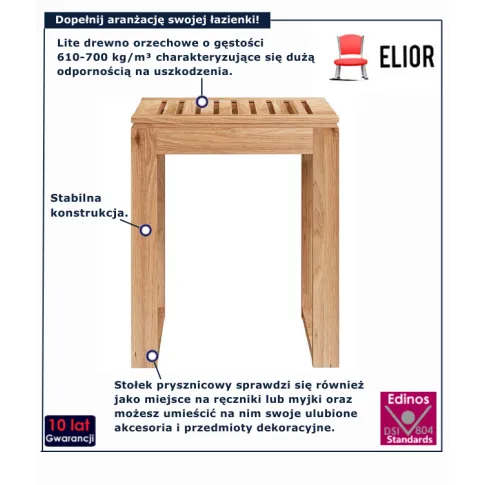 Dopełnij aranżację swojej łazienki!

Lite drewno orzechowe o gęstości 610-700 kg/m³ charakteryzujące się dużą odpornością na uszkodzenia.

ELIOR

Stabilna konstrukcja.

Stołek prysznicowy sprawdzi się również jako miejsce na ręczniki lub myjki oraz możesz umieścić na nim swoje ulubione akcesoria i przedmioty dekoracyjne.

10 lat Gwarancji

Edinos DSI 804 Standards